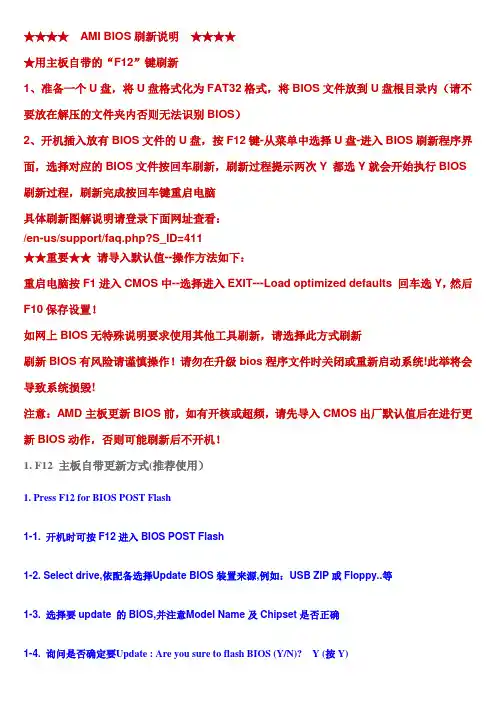 ★★★★ AMI BIOS 刷新说明 ★★★★

★用主板自带的“F12”键刷新

1、准备一个 U 盘，将 U 盘格式化为 FAT32 格式，将 BIOS 文件放到 U 盘根目录内（请不要放在解压的文件夹内否则无法识别 BIOS）

2、开机插入放有 BIOS 文件的 U 盘，按 F12 键-从菜单中选择 U 盘-进入 BIOS 刷新程序界面，选择对应的 BIOS 文件按回车刷新，刷新过程提示两次 Y 都选 Y 就会开始执行 BIOS 刷新过程，刷新完成按回车键重启电脑

具体刷新图解说明请登录下面网址查看：
/en-us/support/faq.php?S_ID=411

★★重要★★ 请导入默认值--操作方法如下：

重启电脑按 F1 进入 CMOS 中--选择进入 EXIT---Load optimized defaults 回车选 Y，然后 F10 保存设置！

如网上 BIOS 无特殊说明要求使用其他工具刷新，请选择此方式刷新

刷新 BIOS 有风险请谨慎操作！请勿在升级 bios 程序文件时关闭或重新启动系统!此举将会导致系统损毁!

注意：AMD 主板更新 BIOS 前，如有开核或超频，请先导入 CMOS 出厂默认值后在进行更新 BIOS 动作，否则可能刷新后不开机！

1. F12 主板自带更新方式(推荐使用)

1. Press F12 for BIOS POST Flash

1-1. 开机时可按 F12 进入 BIOS POST Flash

1-2. Select drive,依配备选择Update BIOS 装置来源,例如：USB ZIP 或 Floppy..等

1-3. 选择要 update 的 BIOS,并注意Model Name 及 Chipset 是否正确

1-4. 询问是否确定要Update : Are you sure to flash BIOS (Y/N)? Y (按 Y)